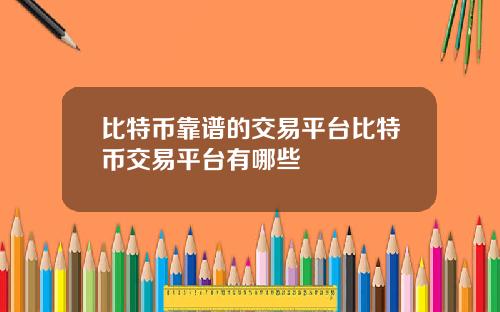 比特币靠谱的交易平台比特币交易平台有哪些